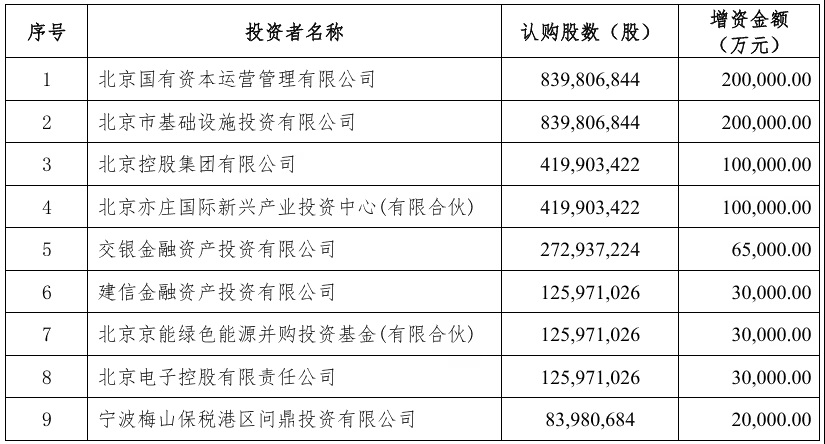 | 序号 | 投资者名称 | 认购股数（股） | 增资金额（万元） |
|---|---|---|---|
| 1 | 北京国有资本运营管理有限公司 | 839,806,844 | 200,000.00 |
| 2 | 北京市基础设施投资有限公司 | 839,806,844 | 200,000.00 |
| 3 | 北京控股集团有限公司 | 419,903,422 | 100,000.00 |
| 4 | 北京亦庄国际新兴产业投资中心(有限合伙) | 419,903,422 | 100,000.00 |
| 5 | 交银金融资产投资有限公司 | 272,937,224 | 65,000.00 |
| 6 | 建信金融资产投资有限公司 | 125,971,026 | 30,000.00 |
| 7 | 北京京能绿色能源并购投资基金(有限合伙) | 125,971,026 | 30,000.00 |
| 8 | 北京电子控股有限责任公司 | 125,971,026 | 30,000.00 |
| 9 | 宁波梅山保税港区问鼎投资有限公司 | 83,980,684 | 20,000.00 |